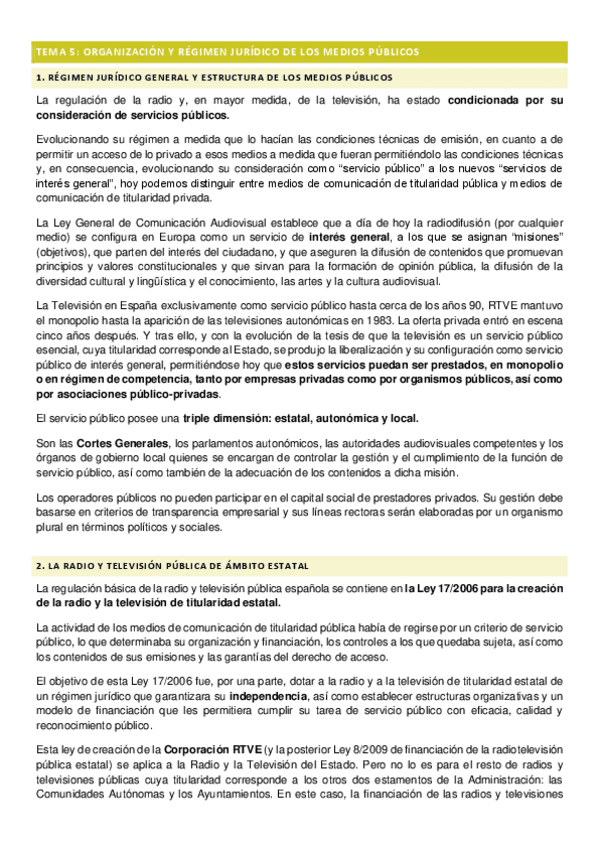 TEMA 5: ORGANIZACIÓN Y RÉGIMEN JURÍDICO DE LOS MEDIOS PÚBLICOS

1. RÉGIMEN JURÍDICO GENERAL Y ESTRUCTURA DE LOS MEDIOS PÚBLICOS

La regulación de la radio y, en mayor medida, de la televisión, ha estado condicionada por su consideración de servicios públicos.

Evolucionando su régimen a medida que lo hacían las condiciones técnicas de emisión, en cuanto a de permitir un acceso de lo privado a esos medios a medida que fueran permitiéndolo las condiciones técnicas y, en consecuencia, evolucionando su consideración como "servicio público" a los nuevos "servicios de interés general", hoy podemos distinguir entre medios de comunicación de titularidad pública y medios de comunicación de titularidad privada.

La Ley General de Comunicación Audiovisual establece que a día de hoy la radiodifusión (por cualquier medio) se configura en Europa como un servicio de interés general, a los que se asignan "misiones" (objetivos), que parten del interés del ciudadano, y que aseguren la difusión de contenidos que promuevan principios y valores constitucionales y que sirvan para la formación de opinión pública, la difusión de la diversidad cultural y lingüística y el conocimiento, las artes y la cultura audiovisual.

La Televisión en España exclusivamente como servicio público hasta cerca de los años 90, RTVE mantuvo el monopolio hasta la aparición de las televisiones autonómicas en 1983. La oferta privada entró en escena cinco años después. Y tras ello, y con la evolución de la tesis de que la televisión es un servicio público esencial, cuya titularidad corresponde al Estado, se produjo la liberalización y su configuración como servicio público de interés general, permitiéndose hoy que estos servicios puedan ser prestados, en monopolio o en régimen de competencia, tanto por empresas privadas como por organismos públicos, así como por asociaciones público-privadas.

El servicio público posee una triple dimensión: estatal, autonómica y local.

Son las Cortes Generales, los parlamentos autonómicos, las autoridades audiovisuales competentes y los órganos de gobierno local quienes se encargan de controlar la gestión y el cumplimiento de la función de servicio público, así como también de la adecuación de los contenidos a dicha misión.

Los operadores públicos no pueden participar en el capital social de prestadores privados. Su gestión debe basarse en criterios de transparencia empresarial y sus líneas rectoras serán elaboradas por un organismo plural en términos políticos y sociales.

2. LA RADIO Y TELEVISIÓN PÚBLICA DE ÁMBITO ESTATAL

La regulación básica de la radio y televisión pública española se contiene en la Ley 17/2006 para la creación de la radio y la televisión de titularidad estatal.

La actividad de los medios de comunicación de titularidad pública había de regirse por un criterio de servicio público, lo que determinaba su organización y financiación, los controles a los que quedaba sujeta, así como los contenidos de sus emisiones y las garantías del derecho de acceso.

El objetivo de esta Ley 17/2006 fue, por una parte, dotar a la radio y a la televisión de titularidad estatal de un régimen jurídico que garantizara su independencia, así como establecer estructuras organizativas y un modelo de financiación que les permitiera cumplir su tarea de servicio público con eficacia, calidad y reconocimiento público.

Esta ley de creación de la Corporación RTVE (y la posterior Ley 8/2009 de financiación de la radiotelevisión pública estatal) se aplica a la Radio y la Televisión del Estado. Pero no lo es para el resto de radios y televisiones públicas cuya titularidad corresponde a los otros dos estamentos de la Administración: las Comunidades Autónomas y los Ayuntamientos. En este caso, la financiación de las radios y televisiones